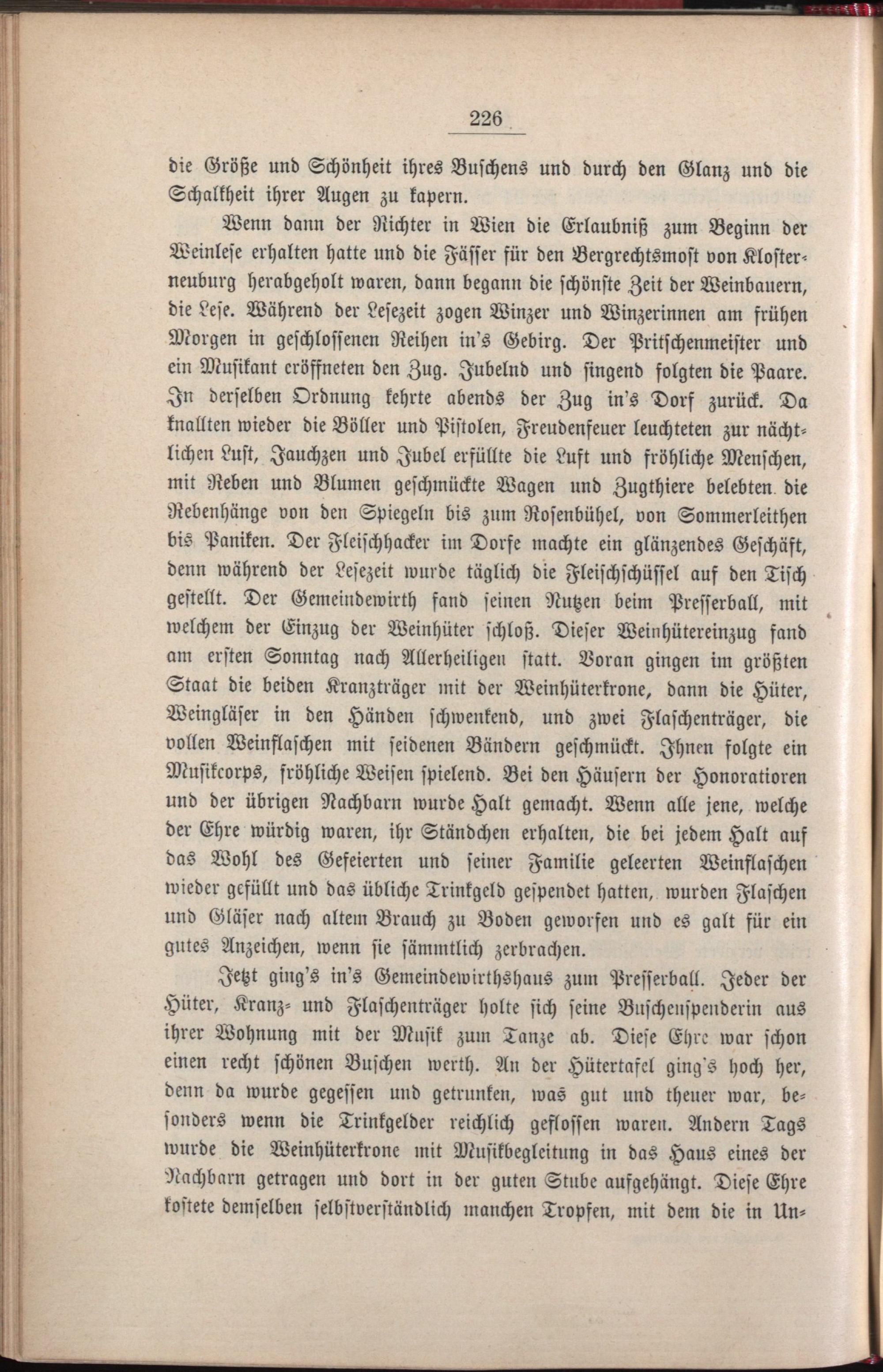 226

die Größe und Schönheit ihres Buschens und durch den Glanz und die Schalkheit ihrer Augen zu kapern.

Wenn dann der Richter in Wien die Erlaubniß zum Beginn der Weinlese erhalten hatte und die Fässer für den Bergrechtsmost von Klosterneuburg herabgeholt waren, dann begann die schönste Zeit der Weinbauern, die Lese. Während der Lesezeit zogen Winzer und Winzerinnen am frühen Morgen in geschlossenen Reihen in's Gebirg. Der Pritschenmeister und ein Musikant eröffneten den Zug. Jubelnd und singend folgten die Paare. In derselben Ordnung kehrte abends der Zug in's Dorf zurück. Da knallten wieder die Böller und Pistolen, Freudenfeuer leuchteten zur nächtlichen Luft, Jauchzen und Jubel erfüllte die Luft und fröhliche Menschen, mit Reben und Blumen geschmückte Wagen und Zugthiere belebten die Rebenhänge von den Spiegeln bis zum Rosenbühel, von Sommerleithen bis Paniken. Der Fleischhacker im Dorfe machte ein glänzendes Geschäft, denn während der Lesezeit wurde täglich die Fleischschüssel auf den Tisch gestellt. Der Gemeindewirth fand seinen Nutzen beim Presserball, mit welchem der Einzug der Weinhüter schloß. Dieser Weinhütereinzug fand am ersten Sonntag nach Allerheiligen statt. Voran gingen im größten Staat die beiden Kranzträger mit der Weinhüterkrone, dann die Hüter, Weingläser in den Händen schwenkend, und zwei Flaschenträger, die vollen Weinflaschen mit seidenen Bändern geschmückt. Ihnen folgte ein Musikcorps, fröhliche Weisen spielend. Bei den Häusern der Honoratioren und der übrigen Nachbarn wurde Halt gemacht. Wenn alle jene, welche der Ehre würdig waren, ihr Ständchen erhalten, die bei jedem Halt auf das Wohl des Gefeierten und seiner Familie geleerten Weinflaschen wieder gefüllt und das übliche Trinkgeld gespendet hatten, wurden Flaschen und Gläser nach altem Brauch zu Boden geworfen und es galt für ein gutes Anzeichen, wenn sie sämmtlich zerbrachen.

Jetzt ging's in's Gemeindewirthshaus zum Presserball. Jeder der Hüter, Kranz- und Flaschenträger holte sich seine Buschenspenderin aus ihrer Wohnung mit der Musik zum Tanze ab. Diese Ehre war schon einen recht schönen Buschen werth. An der Hütertafel ging's hoch her, denn da wurde gegessen und getrunken, was gut und theuer war, besonders wenn die Trinkgelder reichlich geflossen waren. Andern Tags wurde die Weinhüterkrone mit Musikbegleitung in das Haus eines der Nachbarn getragen und dort in der guten Stube aufgehängt. Diese Ehre kostete demselben selbstverständlich manchen Tropfen, mit dem die in Un-